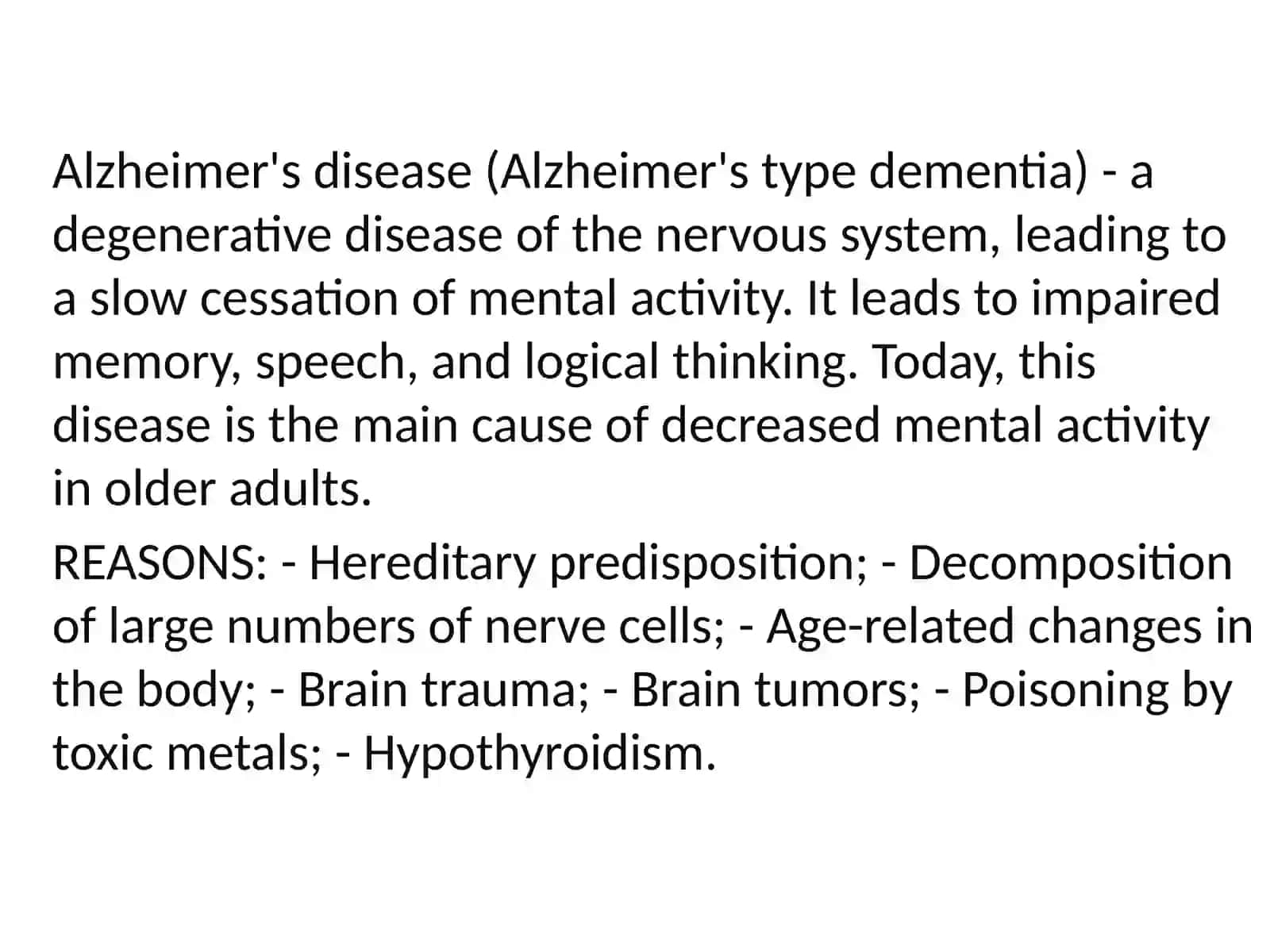 Alzheimer's disease (Alzheimer's type dementia) - a degenerative disease of the nervous system, leading to a slow cessation of mental activity. It leads to impaired memory, speech, and logical thinking. Today, this disease is the main cause of decreased mental activity in older adults.

REASONS: - Hereditary predisposition; - Decomposition of large numbers of nerve cells; - Age-related changes in the body; - Brain trauma; - Brain tumors; - Poisoning by toxic metals; - Hypothyroidism.